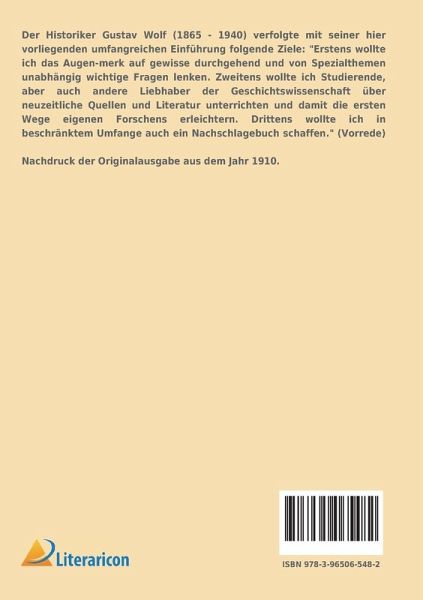 Der Historiker Gustav Wolf (1865 - 1940) verfolgte mit seiner hier vorliegenden umfangreichen Einführung folgende Ziele: "Erstens wollte ich das Augen-merk auf gewisse durchgehend und von Spezialthemen unabhängig wichtige Fragen lenken. Zweitens wollte ich Studierende, aber auch andere Liebhaber der Geschichtswissenschaft über neuzeitliche Quellen und Literatur unterrichten und damit die ersten Wege eigenen Forschens erleichtern. Drittens wollte ich in beschränktem Umfange auch ein Nachschlagebuch schaffen." (Vorrede)

Nachdruck der Originalausgabe aus dem Jahr 1910.

Literaricon

ISBN 978-3-96506-548-2